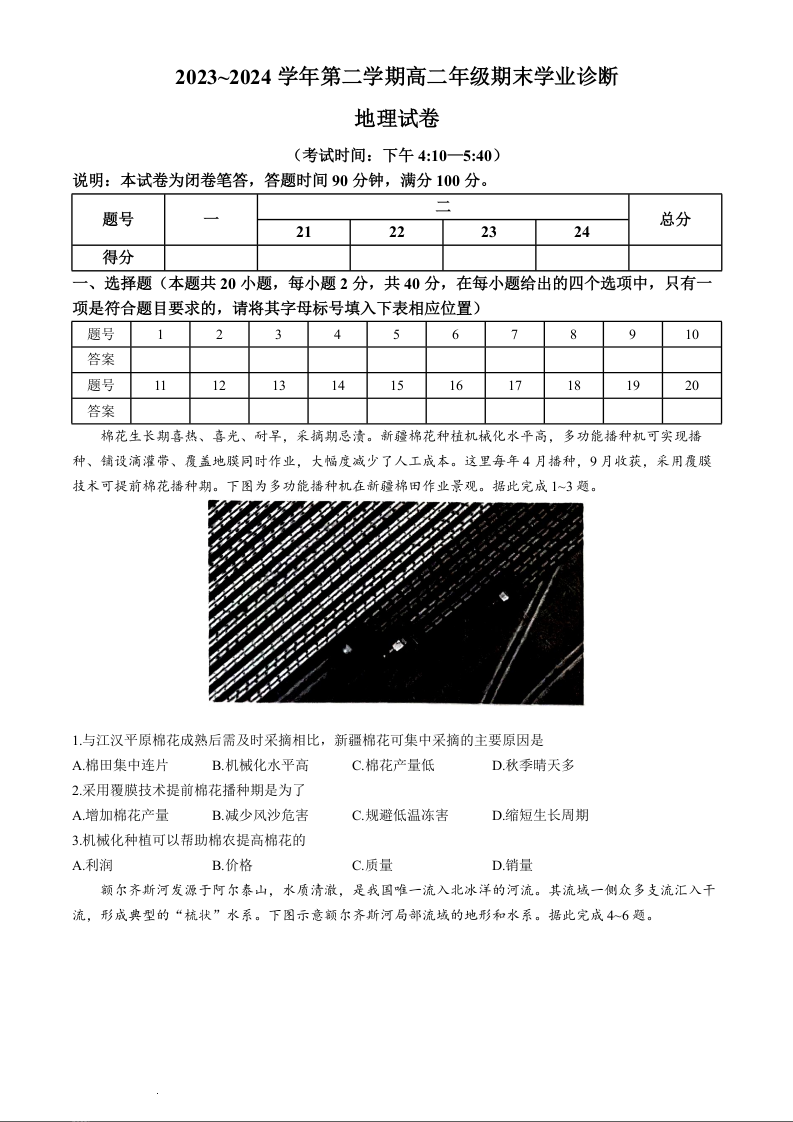 2023~2024 学年第二学期高二年级期末学业诊断

地理试卷

（考试时间：下午 4:10—5:40）

说明：本试卷为闭卷笔答，答题时间 90 分钟，满分 100 分。

| 题号 | 一 | 二 | | | | 总分 |
|---|---|---|---|---|---|---|
| | | 21 | 22 | 23 | 24 | |
| 得分 | | | | | | |

一、选择题（本题共 20 小题，每小题 2 分，共 40 分，在每小题给出的四个选项中，只有一项是符合题目要求的，请将其字母标号填入下表相应位置）

| 题号 | 1 | 2 | 3 | 4 | 5 | 6 | 7 | 8 | 9 | 10 |
|---|---|---|---|---|---|---|---|---|---|---|
| 答案 | | | | | | | | | | |
| 题号 | 11 | 12 | 13 | 14 | 15 | 16 | 17 | 18 | 19 | 20 |
| 答案 | | | | | | | | | | |

棉花生长期喜热、喜光、耐旱，采摘期忌渍。新疆棉花种植机械化水平高，多功能播种机可实现播种、铺设滴灌带、覆盖地膜同时作业，大幅度减少了人工成本。这里每年 4 月播种，9 月收获，采用覆膜技术可提前棉花播种期。下图为多功能播种机在新疆棉田作业景观。据此完成 1~3 题。

1.与江汉平原棉花成熟后需及时采摘相比，新疆棉花可集中采摘的主要原因是
A.棉田集中连片　B.机械化水平高　C.棉花产量低　D.秋季晴天多
2.采用覆膜技术提前棉花播种期是为了
A.增加棉花产量　B.减少风沙危害　C.规避低温冻害　D.缩短生长周期
3.机械化种植可以帮助棉农提高棉花的
A.利润　B.价格　C.质量　D.销量

额尔齐斯河发源于阿尔泰山，水质清澈，是我国唯一流入北冰洋的河流。其流域一侧众多支流汇入干流，形成典型的“梳状”水系。下图示意额尔齐斯河局部流域的地形和水系。据此完成 4~6 题。